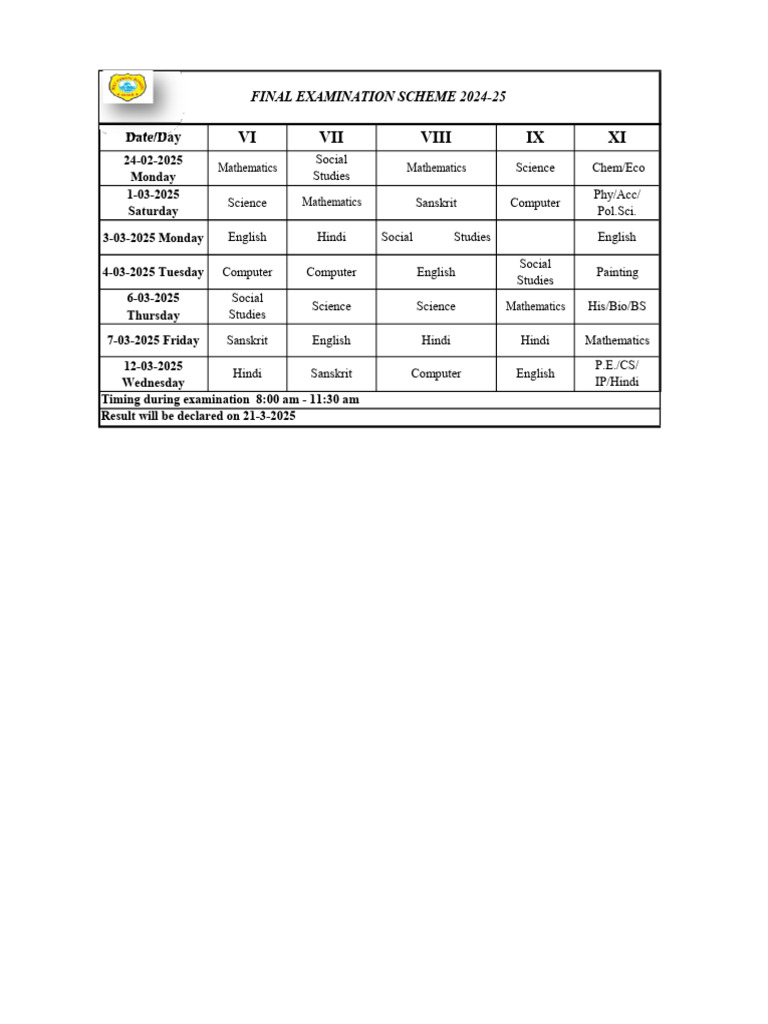 FINAL EXAMINATION SCHEME 2024-25

| Date/Day | VI | VII | VIII | IX | XI |
|---|---|---|---|---|---|
| 24-02-2025 Monday | Mathematics | Social Studies | Mathematics | Science | Chem/Eco |
| 1-03-2025 Saturday | Science | Mathematics | Sanskrit | Computer | Phy/Acc/ Pol.Sci. |
| 3-03-2025 Monday | English | Hindi | Social Studies | | English |
| 4-03-2025 Tuesday | Computer | Computer | English | Social Studies | Painting |
| 6-03-2025 Thursday | Social Studies | Science | Science | Mathematics | His/Bio/BS |
| 7-03-2025 Friday | Sanskrit | English | Hindi | Hindi | Mathematics |
| 12-03-2025 Wednesday | Hindi | Sanskrit | Computer | English | P.E./CS/ IP/Hindi |

Timing during examination 8:00 am - 11:30 am
Result will be declared on 21-3-2025